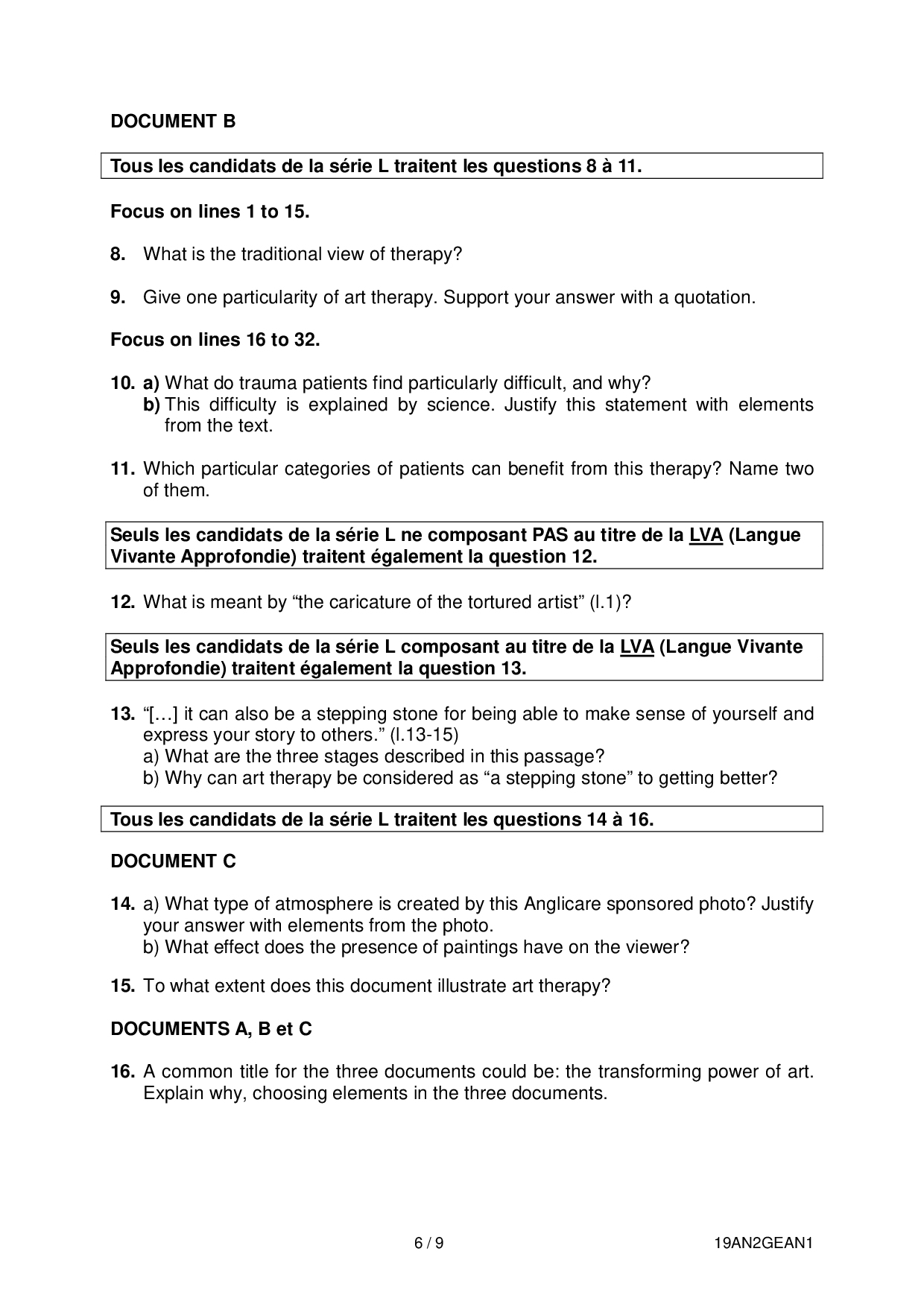 DOCUMENT B

Tous les candidats de la série L traitent les questions 8 à 11.

Focus on lines 1 to 15.

8. What is the traditional view of therapy?

9. Give one particularity of art therapy. Support your answer with a quotation.

Focus on lines 16 to 32.

10. a) What do trauma patients find particularly difficult, and why?
b) This difficulty is explained by science. Justify this statement with elements from the text.

11. Which particular categories of patients can benefit from this therapy? Name two of them.

Seuls les candidats de la série L ne composant PAS au titre de la LVA (Langue Vivante Approfondie) traitent également la question 12.

12. What is meant by “the caricature of the tortured artist” (l.1)?

Seuls les candidats de la série L composant au titre de la LVA (Langue Vivante Approfondie) traitent également la question 13.

13. “[…] it can also be a stepping stone for being able to make sense of yourself and express your story to others.” (l.13-15)
a) What are the three stages described in this passage?
b) Why can art therapy be considered as “a stepping stone” to getting better?

Tous les candidats de la série L traitent les questions 14 à 16.

DOCUMENT C

14. a) What type of atmosphere is created by this Anglicare sponsored photo? Justify your answer with elements from the photo.
b) What effect does the presence of paintings have on the viewer?

15. To what extent does this document illustrate art therapy?

DOCUMENTS A, B et C

16. A common title for the three documents could be: the transforming power of art. Explain why, choosing elements in the three documents.

6 / 9

19AN2GEAN1